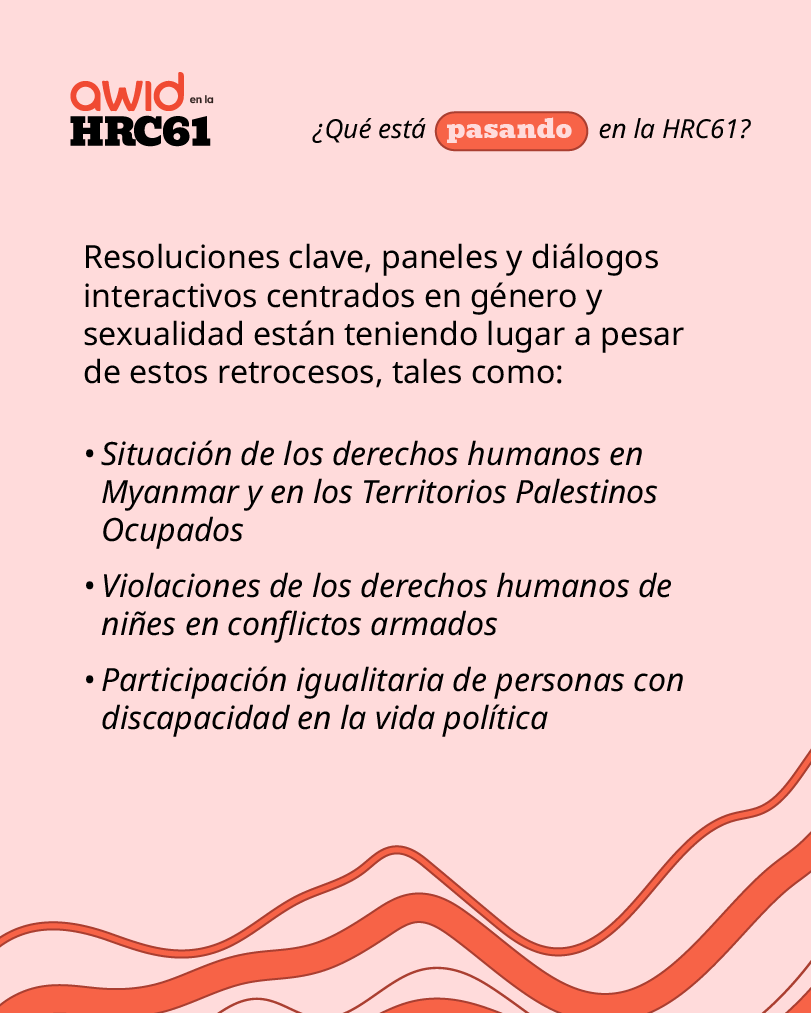 awid en la
HRC61

¿Qué está pasando en la HRC61?

Resoluciones clave, paneles y diálogos interactivos centrados en género y sexualidad están teniendo lugar a pesar de estos retrocesos, tales como:

• Situación de los derechos humanos en Myanmar y en los Territorios Palestinos Ocupados

• Violaciones de los derechos humanos de niñes en conflictos armados

• Participación igualitaria de personas con discapacidad en la vida política